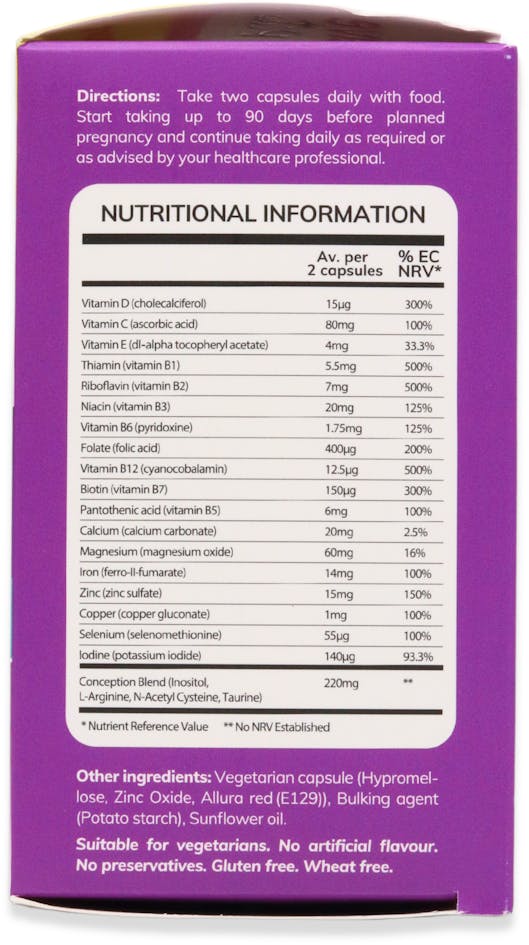 **Directions:** Take two capsules daily with food. Start taking up to 90 days before planned pregnancy and continue taking daily as required or as advised by your healthcare professional.

NUTRITIONAL INFORMATION

| | Av. per 2 capsules | % EC NRV* |
|---|---|---|
| Vitamin D (cholecalciferol) | 15μg | 300% |
| Vitamin C (ascorbic acid) | 80mg | 100% |
| Vitamin E (dl-alpha tocopheryl acetate) | 4mg | 33.3% |
| Thiamin (vitamin B1) | 5.5mg | 500% |
| Riboflavin (vitamin B2) | 7mg | 500% |
| Niacin (vitamin B3) | 20mg | 125% |
| Vitamin B6 (pyridoxine) | 1.75mg | 125% |
| Folate (folic acid) | 400μg | 200% |
| Vitamin B12 (cyanocobalamin) | 12.5μg | 500% |
| Biotin (vitamin B7) | 150μg | 300% |
| Pantothenic acid (vitamin B5) | 6mg | 100% |
| Calcium (calcium carbonate) | 20mg | 2.5% |
| Magnesium (magnesium oxide) | 60mg | 16% |
| Iron (ferro-II-fumarate) | 14mg | 100% |
| Zinc (zinc sulfate) | 15mg | 150% |
| Copper (copper gluconate) | 1mg | 100% |
| Selenium (selenomethionine) | 55μg | 100% |
| Iodine (potassium iodide) | 140μg | 93.3% |
| Conception Blend (Inositol, L-Arginine, N-Acetyl Cysteine, Taurine) | 220mg | ** |

* Nutrient Reference Value ** No NRV Established

**Other ingredients:** Vegetarian capsule (Hypromellose, Zinc Oxide, Allura red (E129)), Bulking agent (Potato starch), Sunflower oil.

**Suitable for vegetarians. No artificial flavour. No preservatives. Gluten free. Wheat free.**